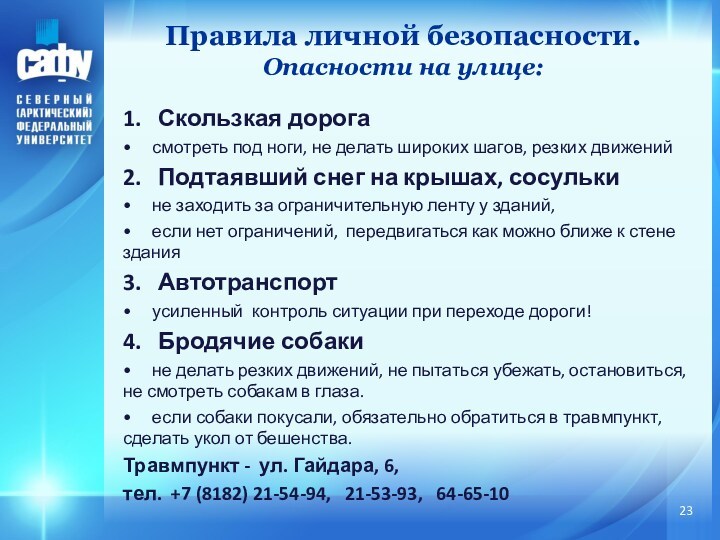 САФУ

СЕВЕРНЫЙ (АРКТИЧЕСКИЙ) ФЕДЕРАЛЬНЫЙ УНИВЕРСИТЕТ

Правила личной безопасности.
Опасности на улице:

1. Скользкая дорога

• смотреть под ноги, не делать широких шагов, резких движений

2. Подтаявший снег на крышах, сосульки

• не заходить за ограничительную ленту у зданий,

• если нет ограничений, передвигаться как можно ближе к стене здания

3. Автотранспорт

• усиленный контроль ситуации при переходе дороги!

4. Бродячие собаки

• не делать резких движений, не пытаться убежать, остановиться, не смотреть собакам в глаза.

• если собаки покусали, обязательно обратиться в травмпункт, сделать укол от бешенства.

Травмпункт - ул. Гайдара, 6,

тел. +7 (8182) 21-54-94, 21-53-93, 64-65-10

23